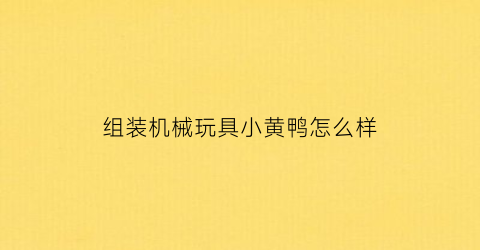 组装机械玩具小黄鸭怎么样